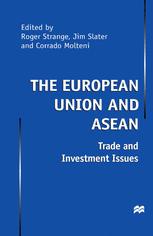 Edited by
Roger Strange, Jim Slater
and Corrado Molteni

THE EUROPEAN UNION AND ASEAN

Trade and Investment Issues